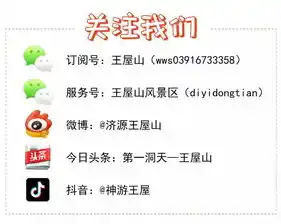 关注我们

订阅号：王屋山（wws03916733358）

服务号：王屋山风景区（diyidongtian）

微博：@济源王屋山

头条

今日头条：第一洞天—王屋山

抖音：@神游王屋